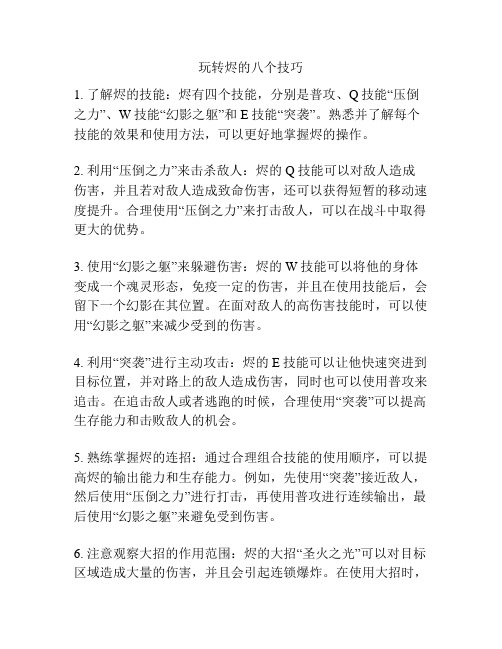 玩转烬的八个技巧

1. 了解烬的技能：烬有四个技能，分别是普攻、Q 技能“压倒之力”、W 技能“幻影之躯”和 E 技能“突袭”。熟悉并了解每个技能的效果和使用方法，可以更好地掌握烬的操作。

2. 利用“压倒之力”来击杀敌人：烬的 Q 技能可以对敌人造成伤害，并且若对敌人造成致命伤害，还可以获得短暂的移动速度提升。合理使用“压倒之力”来打击敌人，可以在战斗中取得更大的优势。

3. 使用“幻影之躯”来躲避伤害：烬的 W 技能可以将他的身体变成一个魂灵形态，免疫一定的伤害，并且在使用技能后，会留下一个幻影在其位置。在面对敌人的高伤害技能时，可以使用“幻影之躯”来减少受到的伤害。

4. 利用“突袭”进行主动攻击：烬的 E 技能可以让他快速突进到目标位置，并对路上的敌人造成伤害，同时也可以使用普攻来追击。在追击敌人或者逃跑的时候，合理使用“突袭”可以提高生存能力和击败敌人的机会。

5. 熟练掌握烬的连招：通过合理组合技能的使用顺序，可以提高烬的输出能力和生存能力。例如，先使用“突袭”接近敌人，然后使用“压倒之力”进行打击，再使用普攻进行连续输出，最后使用“幻影之躯”来避免受到伤害。

6. 注意观察大招的作用范围：烬的大招“圣火之光”可以对目标区域造成大量的伤害，并且会引起连锁爆炸。在使用大招时，